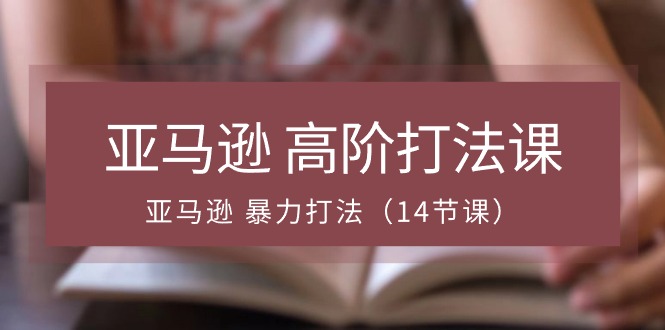 亚马逊 高阶打法课

亚马逊 暴力打法（14节课）